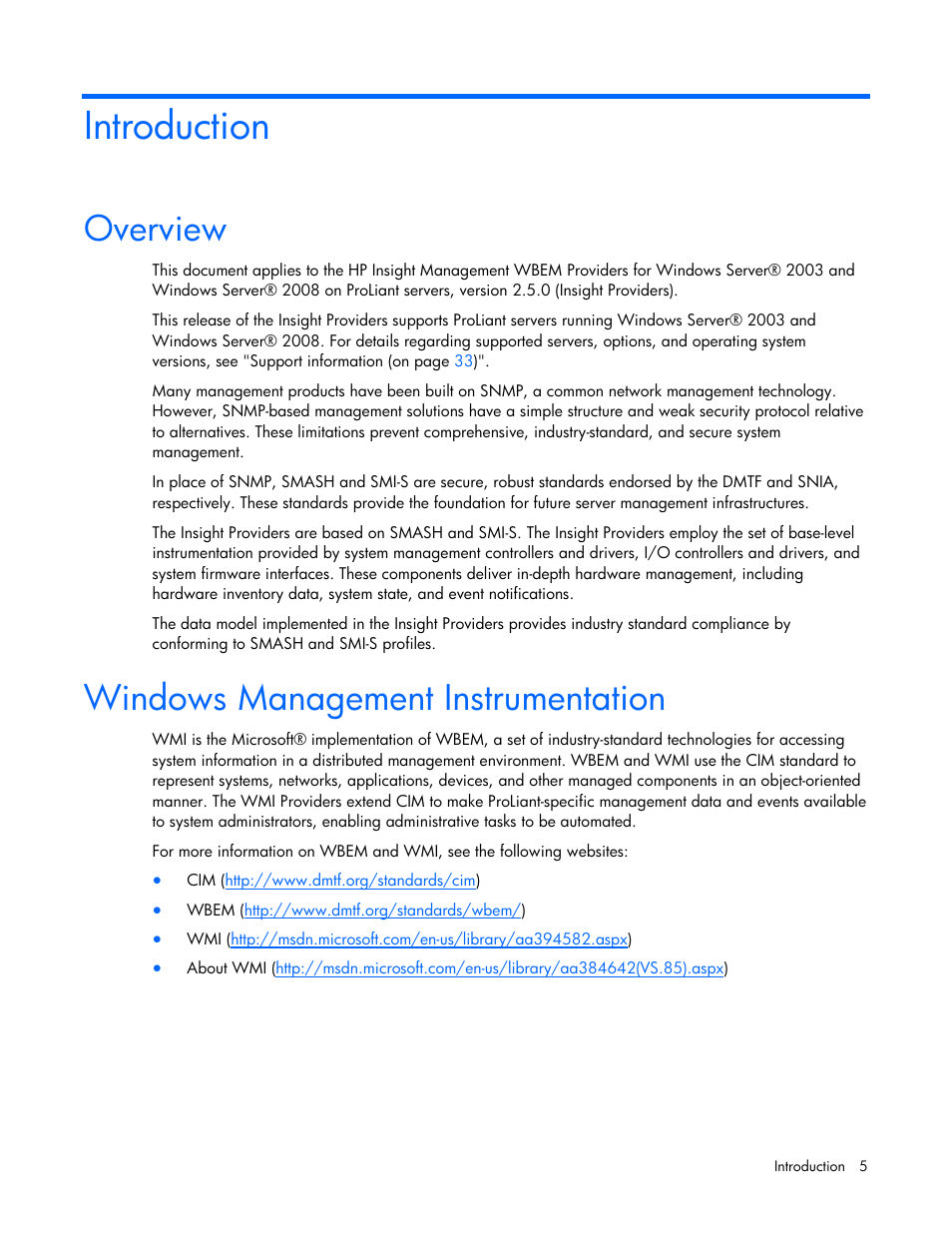 Introduction

Overview

This document applies to the HP Insight Management WBEM Providers for Windows Server® 2003 and Windows Server® 2008 on ProLiant servers, version 2.5.0 (Insight Providers).

This release of the Insight Providers supports ProLiant servers running Windows Server® 2003 and Windows Server® 2008. For details regarding supported servers, options, and operating system versions, see "Support information (on page 33)".

Many management products have been built on SNMP, a common network management technology. However, SNMP-based management solutions have a simple structure and weak security protocol relative to alternatives. These limitations prevent comprehensive, industry-standard, and secure system management.

In place of SNMP, SMASH and SMI-S are secure, robust standards endorsed by the DMTF and SNIA, respectively. These standards provide the foundation for future server management infrastructures.

The Insight Providers are based on SMASH and SMI-S. The Insight Providers employ the set of base-level instrumentation provided by system management controllers and drivers, I/O controllers and drivers, and system firmware interfaces. These components deliver in-depth hardware management, including hardware inventory data, system state, and event notifications.

The data model implemented in the Insight Providers provides industry standard compliance by conforming to SMASH and SMI-S profiles.

Windows Management Instrumentation

WMI is the Microsoft® implementation of WBEM, a set of industry-standard technologies for accessing system information in a distributed management environment. WBEM and WMI use the CIM standard to represent systems, networks, applications, devices, and other managed components in an object-oriented manner. The WMI Providers extend CIM to make ProLiant-specific management data and events available to system administrators, enabling administrative tasks to be automated.

For more information on WBEM and WMI, see the following websites:

• CIM (http://www.dmtf.org/standards/cim)
• WBEM (http://www.dmtf.org/standards/wbem/)
• WMI (http://msdn.microsoft.com/en-us/library/aa394582.aspx)
• About WMI (http://msdn.microsoft.com/en-us/library/aa384642(VS.85).aspx)

Introduction 5